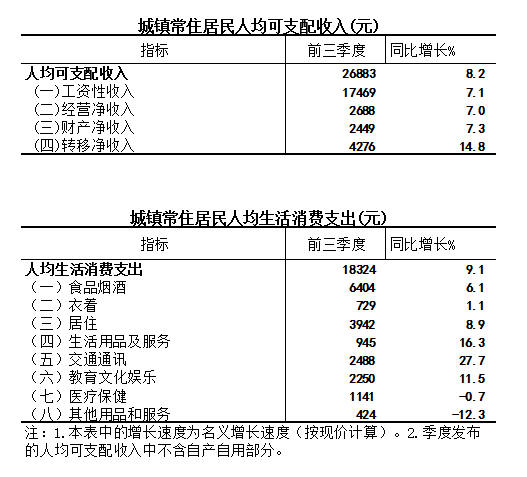 城镇常住居民人均可支配收入(元)

| 指标 | 前三季度 | 同比增长% |
|---|---|---|
| 人均可支配收入 | 26883 | 8.2 |
| (一)工资性收入 | 17469 | 7.1 |
| (二)经营净收入 | 2688 | 7.0 |
| (三)财产净收入 | 2449 | 7.3 |
| (四)转移净收入 | 4276 | 14.8 |

城镇常住居民人均生活消费支出(元)

| 指标 | 前三季度 | 同比增长% |
|---|---|---|
| 人均生活消费支出 | 18324 | 9.1 |
| (一)食品烟酒 | 6404 | 6.1 |
| (二)衣着 | 729 | 1.1 |
| (三)居住 | 3942 | 8.9 |
| (四)生活用品及服务 | 945 | 16.3 |
| (五)交通通讯 | 2488 | 27.7 |
| (六)教育文化娱乐 | 2250 | 11.5 |
| (七)医疗保健 | 1141 | -0.7 |
| (八)其他用品和服务 | 424 | -12.3 |

注:1.本表中的增长速度为名义增长速度(按现价计算)。2.季度发布的人均可支配收入中不含自产自用部分。